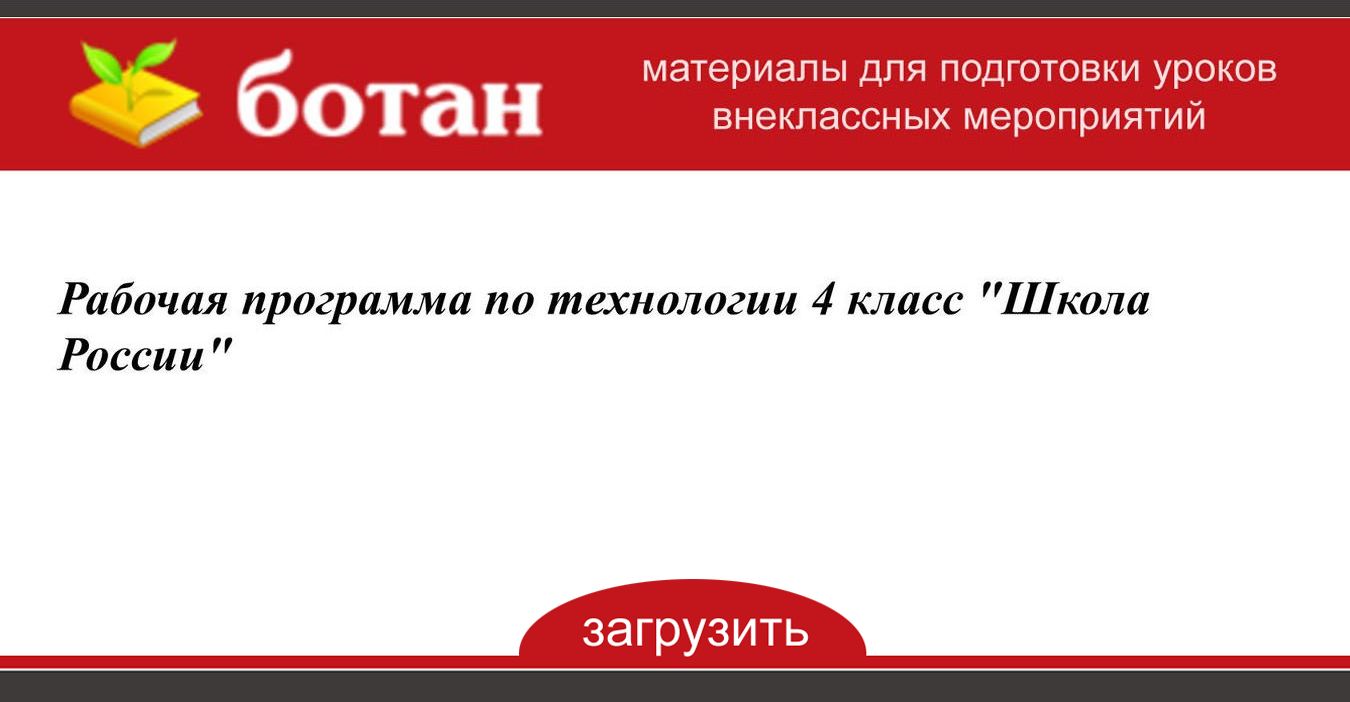 ботан

материалы для подготовки уроков
внеклассных мероприятий

Рабочая программа по технологии 4 класс "Школа России"

загрузить